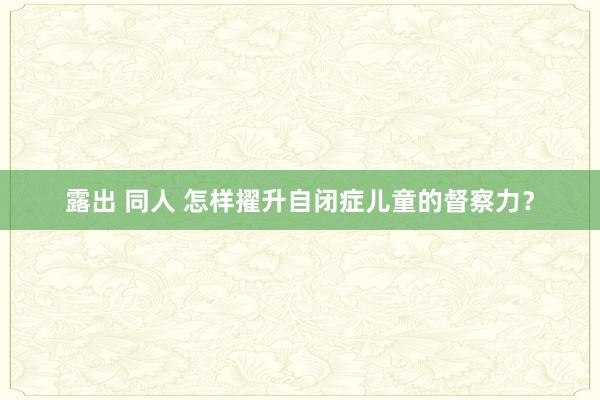 露出 同人 怎样擢升自闭症儿童的督察力？